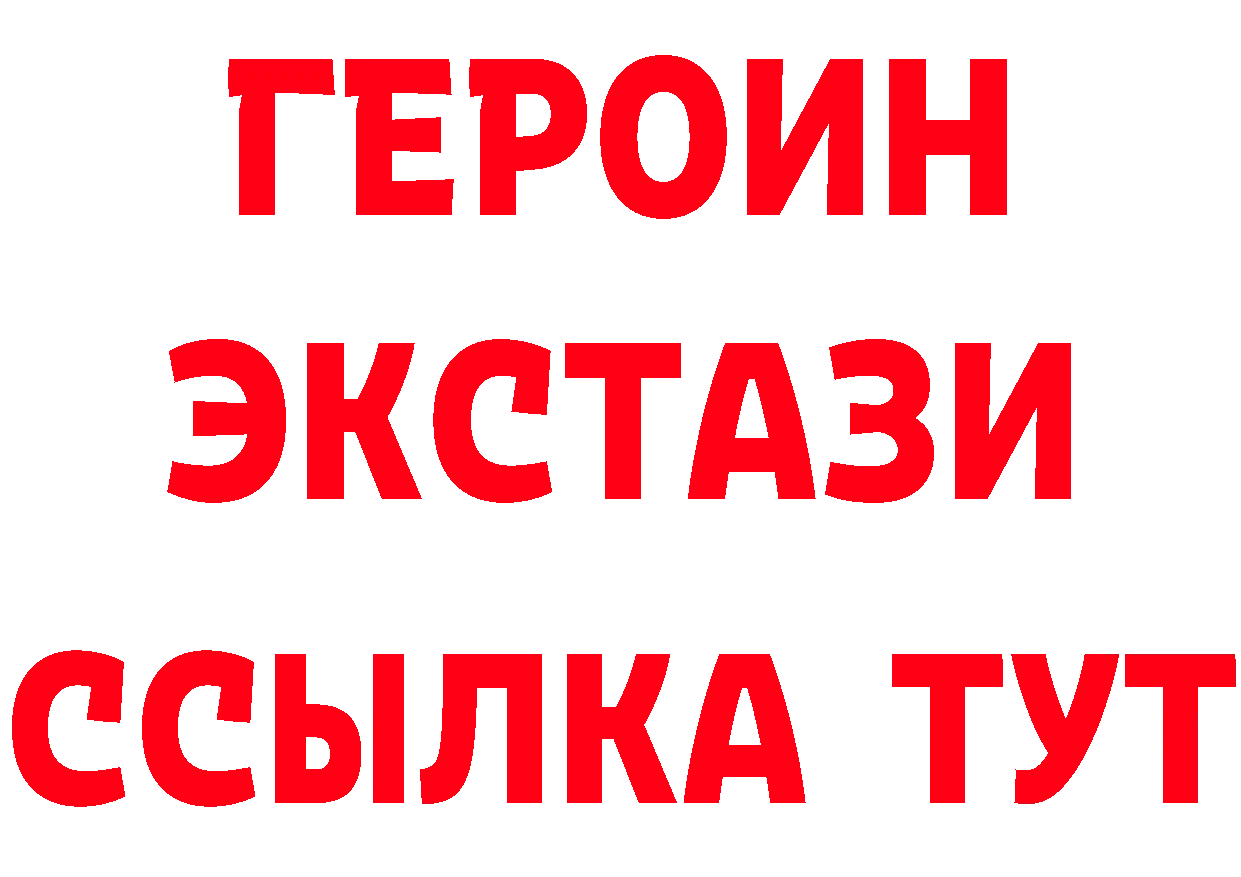 ГЕРОИН
ЭКСТАЗИ
ССЫЛКА ТУТ